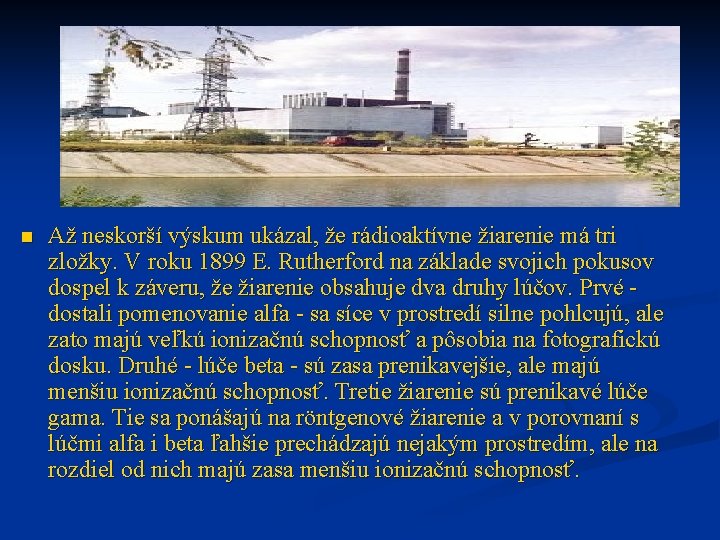 Až neskorší výskum ukázal, že rádioaktívne žiarenie má tri zložky. V roku 1899 E. Rutherford na základe svojich pokusov dospel k záveru, že žiarenie obsahuje dva druhy lúčov. Prvé - dostali pomenovanie alfa - sa síce v prostredí silne pohlcujú, ale zato majú veľkú ionizačnú schopnosť a pôsobia na fotografickú dosku. Druhé - lúče beta - sú zasa prenikavejšie, ale majú menšiu ionizačnú schopnosť. Tretie žiarenie sú prenikavé lúče gama. Tie sa ponášajú na röntgenové žiarenie a v porovnaní s lúčmi alfa i beta ľahšie prechádzajú nejakým prostredím, ale na rozdiel od nich majú zasa menšiu ionizačnú schopnosť.